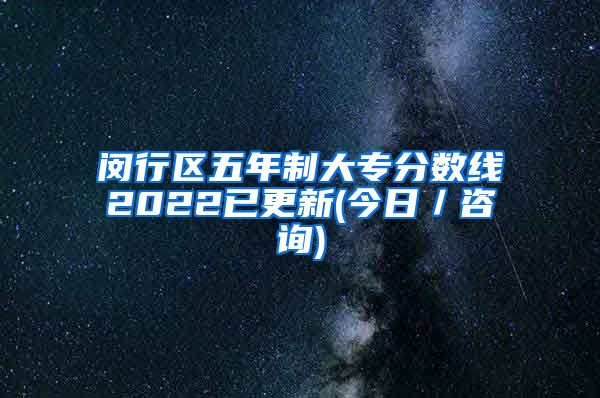 闵行区五年制大专分数线2022已更新(今日／咨询)